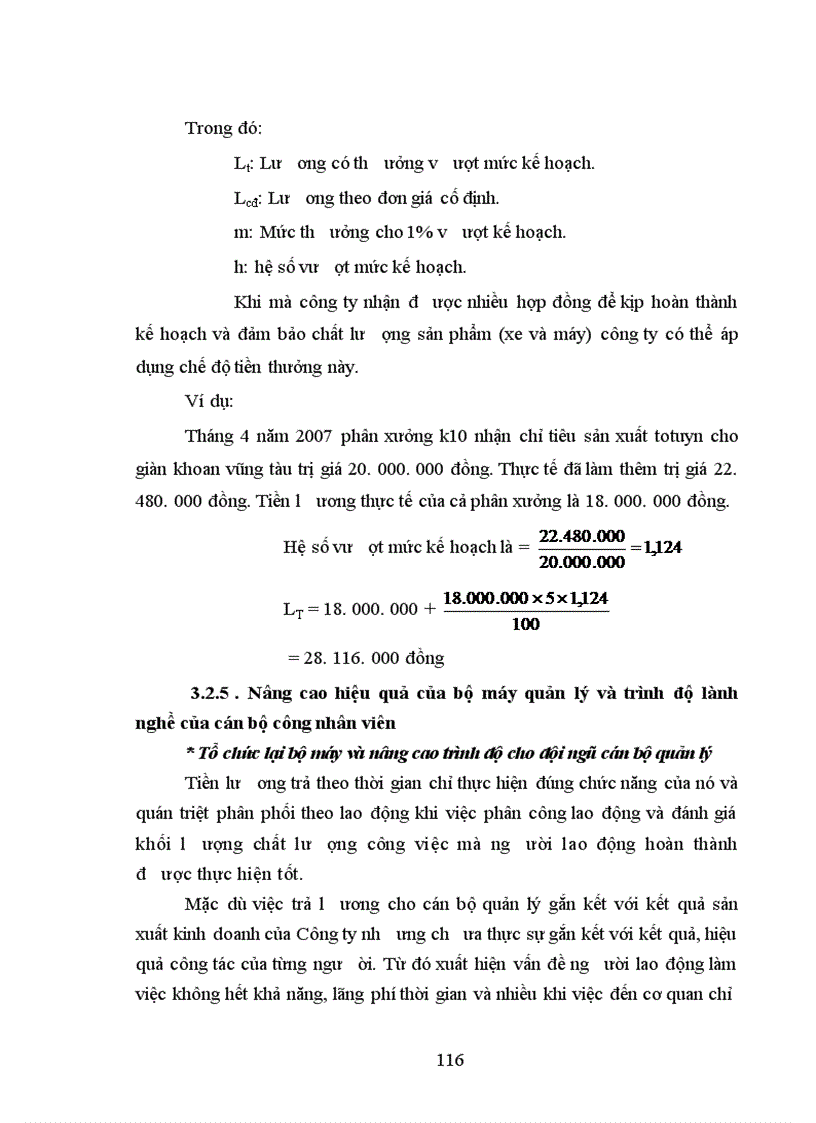 Trong đó:

$L_t$: Lư ong có th ưởng v ượt mức kế hoạch.

$L_{cđ}$: Lư ong theo đơn giá cố định.

m: Mức th ưởng cho 1% v ượt kế hoạch.

h: hệ số vư ợt mức kế hoạch.

Khi mà công ty nhận đ ược nhiều hợp đồng để kịp hoàn thành kế hoạch và đảm bảo chất lư ợng sản phẩm (xe và máy) công ty có thể áp dụng chế độ tiền thưởng này.

Ví dụ:

Tháng 4 năm 2007 phân xưởng k10 nhận chỉ tiêu sản xuất totuyn cho giàn khoan vũng tàu trị giá 20. 000. 000 đồng. Thực tế đã làm thêm trị giá 22. 480. 000 đồng. Tiền l ương thực tế của cả phân xưởng là 18. 000. 000 đồng.

Hệ số vư ợt mức kế hoạch là = $\frac{22.480.000}{20.000.000} = 1,124$

$L_T$ = 18. 000. 000 + $\frac{18.000.000 \times 5 \times 1,124}{100}$

= 28. 116. 000 đồng

3.2.5 . Nâng cao hiệu quả của bộ máy quản lý và trình độ lành nghề của cán bộ công nhân viên

* Tổ chức lại bộ máy và nâng cao trình độ cho đội ngũ cán bộ quản lý

Tiền lư ong trả theo thời gian chỉ thực hiện đúng chức năng của nó và quán triệt phân phối theo lao động khi việc phân công lao động và đánh giá khối l ượng chất lư ợng công việc mà ng ười lao động hoàn thành đ ược thực hiện tốt.

Mặc dù việc trả l ương cho cán bộ quản lý gắn kết với kết quả sản xuất kinh doanh của Công ty nh ưng ch ưa thực sự gắn kết với kết quả, hiệu quả công tác của từng ngư ời. Từ đó xuất hiện vấn đề ng ười lao động làm việc không hết khả năng, lãng phí thời gian và nhiều khi việc đến cơ quan chỉ

116